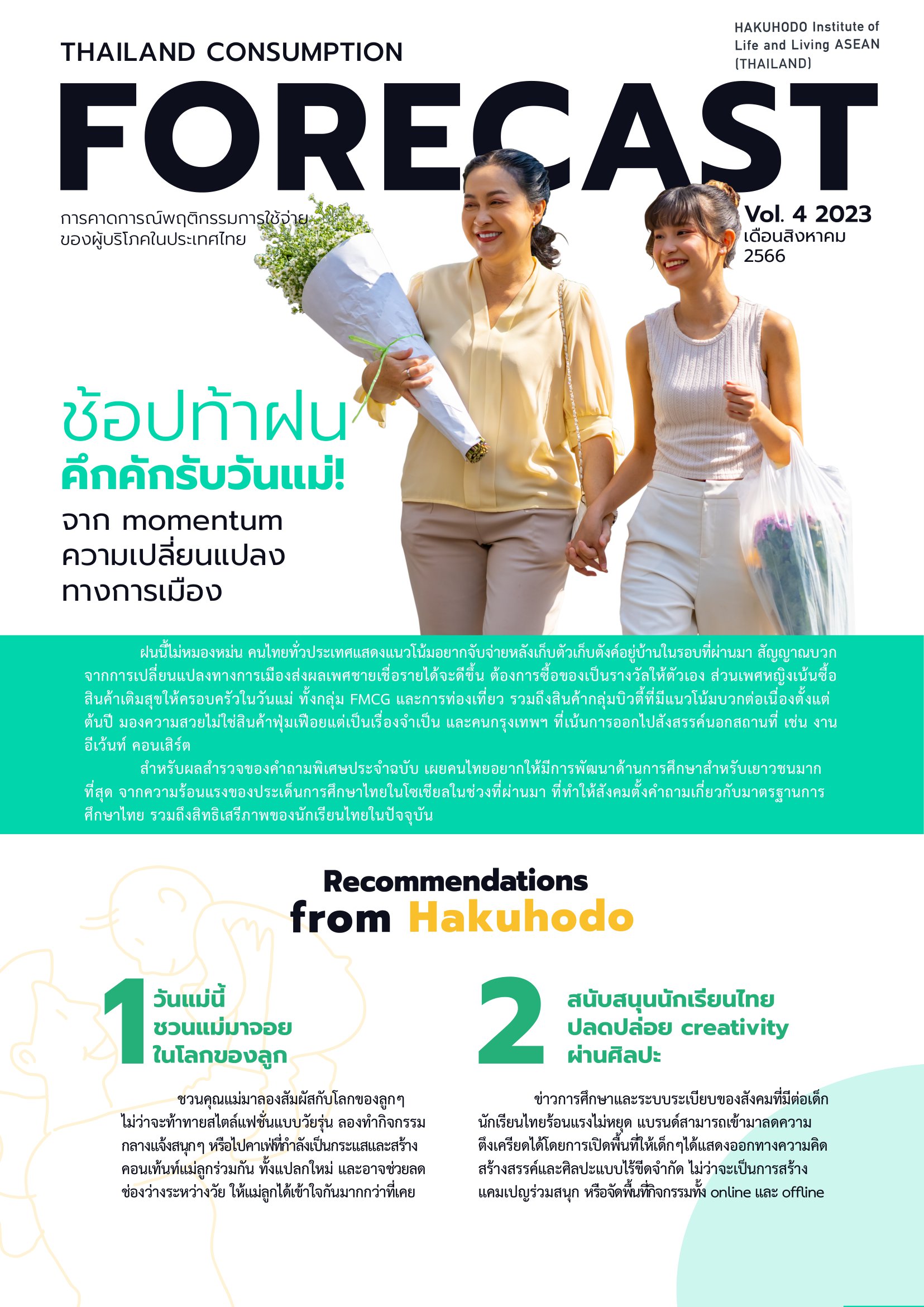 HAKUHODO Institute of Life and Living ASEAN (THAILAND)

THAILAND CONSUMPTION

FORECAST

การคาดการณ์พฤติกรรมการใช้จ่ายของผู้บริโภคในประเทศไทย

Vol. 4 2023
เดือนสิงหาคม 2566

ช้อปท้าฝน
คึกคักรับวันแม่!
จาก momentum ความเปลี่ยนแปลงทางการเมือง

ฝนนี้ไม่หมองหม่น คนไทยทั่วประเทศแสดงแนวโน้มอยากจับจ่ายหลังเก็บตัวเก็บตังค์อยู่บ้านในรอบที่ผ่านมา สัญญาณบวกจากการเปลี่ยนแปลงทางการเมืองส่งผลเพศชายเชื่อรายได้จะดีขึ้น ต้องการซื้อของเป็นรางวัลให้ตัวเอง ส่วนเพศหญิงเน้นซื้อสินค้าเติมสุขให้ครอบครัวในวันแม่ ทั้งกลุ่ม FMCG และการท่องเที่ยว รวมถึงสินค้ากลุ่มบิวตี้ที่มีแนวโน้มบวกต่อเนื่องตั้งแต่ต้นปี มองความสวยไม่ใช่สินค้าฟุ่มเฟือยแต่เป็นเรื่องจำเป็น และคนกรุงเทพฯ ที่เน้นการออกไปสังสรรค์นอกสถานที่ เช่น งานอีเว้นท์ คอนเสิร์ต

สำหรับผลสำรวจของคำถามพิเศษประจำฉบับ เผยคนไทยอยากให้มีการพัฒนาด้านการศึกษาสำหรับเยาวชนมากที่สุด จากความร้อนแรงของประเด็นการศึกษาไทยในโซเชียลในช่วงที่ผ่านมา ที่ทำให้สังคมตั้งคำถามเกี่ยวกับมาตรฐานการศึกษาไทย รวมถึงสิทธิเสรีภาพของนักเรียนไทยในปัจจุบัน

Recommendations
from Hakuhodo

1 วันแม่นี้ ชวนแม่มาจอย ในโลกของลูก

ชวนคุณแม่มาลองสัมผัสกับโลกของลูกๆ ไม่ว่าจะท้าทายสไตล์แฟชั่นแบบวัยรุ่น ลองทำกิจกรรมกลางแจ้งสนุกๆ หรือไปคาเฟ่ที่กำลังเป็นกระแสและสร้างคอนเท้นท์แม่ลูกร่วมกัน ทั้งแปลกใหม่ และอาจช่วยลดช่องว่างระหว่างวัย ให้แม่ลูกได้เข้าใจกันมากกว่าที่เคย

2 สนับสนุนนักเรียนไทย ปลดปล่อย creativity ผ่านศิลปะ

ข่าวการศึกษาและระบบระเบียบของสังคมที่มีต่อเด็กนักเรียนไทยร้อนแรงไม่หยุด แบรนด์สามารถเข้ามาลดความตึงเครียดได้โดยการเปิดพื้นที่ให้เด็กๆได้แสดงออกทางความคิดสร้างสรรค์และศิลปะแบบไร้ขีดจำกัด ไม่ว่าจะเป็นการสร้างแคมเปญร่วมสนุก หรือจัดพื้นที่กิจกรรมทั้ง online และ offline